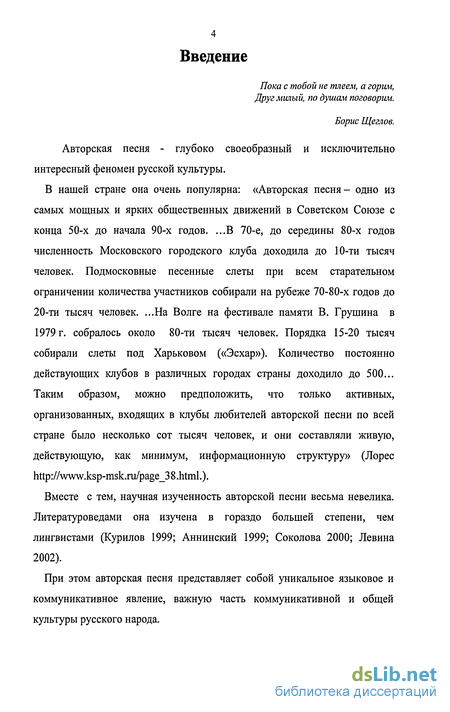 4

Введение

Пока с тобой не тлеем, а горим,
Друг милый, по душам поговорим.

Борис Щеглов.

Авторская песня - глубоко своеобразный и исключительно интересный феномен русской культуры.

В нашей стране она очень популярна: «Авторская песня – одно из самых мощных и ярких общественных движений в Советском Союзе с конца 50-х до начала 90-х годов. …В 70-е, до середины 80-х годов численность Московского городского клуба доходила до 10-ти тысяч человек. Подмосковные песенные слеты при всем старательном ограничении количества участников собирали на рубеже 70-80-х годов до 20-ти тысяч человек. …На Волге на фестивале памяти В. Грушина в 1979 г. собралось около 80-ти тысяч человек. Порядка 15-20 тысяч собирали слеты под Харьковом («Эсхар»). Количество постоянно действующих клубов в различных городах страны доходило до 500… Таким образом, можно предположить, что только активных, организованных, входящих в клубы любителей авторской песни по всей стране было несколько сот тысяч человек, и они составляли живую, действующую, как минимум, информационную структуру» (Лорес http://www.ksp-msk.ru/page_38.html.).

Вместе с тем, научная изученность авторской песни весьма невелика. Литературоведами она изучена в гораздо большей степени, чем лингвистами (Курилов 1999; Аннинский 1999; Соколова 2000; Левина 2002).

При этом авторская песня представляет собой уникальное языковое и коммуникативное явление, важную часть коммуникативной и общей культуры русского народа.

dsLib.net
библиотека диссертаций